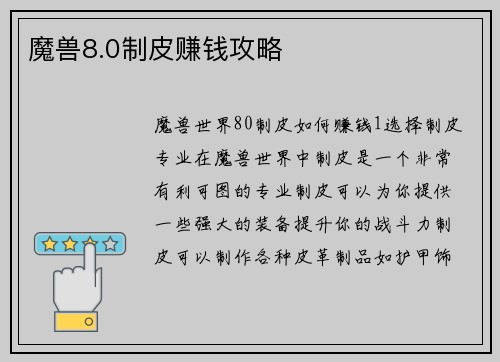 魔兽8.0制皮赚钱攻略

魔兽世界80制皮如何赚钱1选择制皮专业在魔兽世界中制皮是一个非常有利可图的专业制皮可以为你提供一些强大的装备提升你的战斗力制皮可以制作各种皮革制品如护甲饰